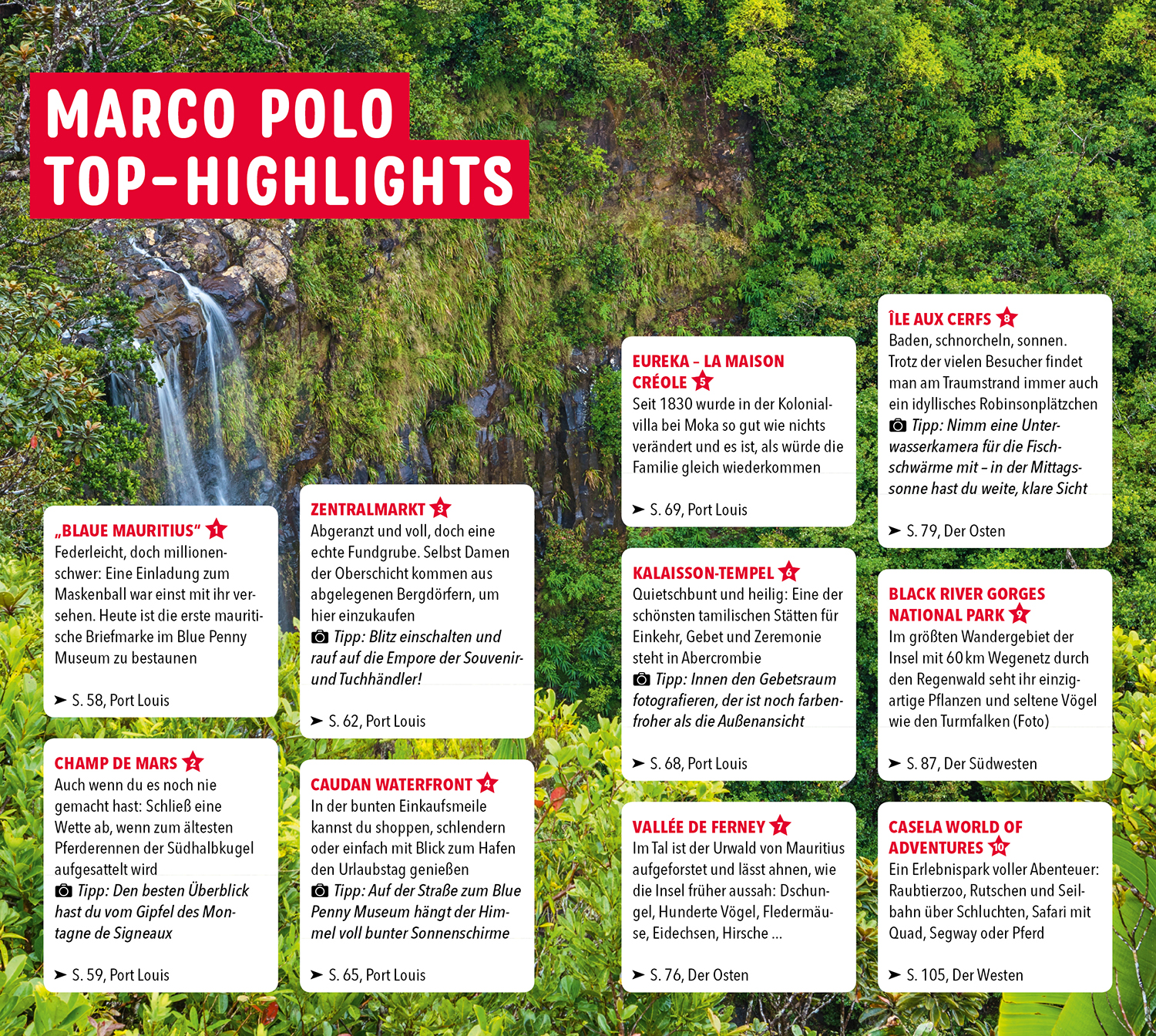 MARCO POLO TOP-HIGHLIGHTS

„BLAUE MAURITIUS“ 1
Federleicht, doch millionenschwer: Eine Einladung zum Maskenball war einst mit ihr versehen. Heute ist die erste mauritische Briefmarke im Blue Penny Museum zu bestaunen

➤ S. 58, Port Louis

CHAMP DE MARS 2
Auch wenn du es noch nie gemacht hast: Schließ eine Wette ab, wenn zum ältesten Pferderennen der Südhalbkugel aufgesattelt wird
Tipp: Den besten Überblick hast du vom Gipfel des Montagne de Signeaux

➤ S. 59, Port Louis

ZENTRALMARKT 3
Abgeranzt und voll, doch eine echte Fundgrube. Selbst Damen der Oberschicht kommen aus abgelegenen Bergdörfern, um hier einzukaufen
Tipp: Blitz einschalten und rauf auf die Empore der Souvenir- und Tuchhändler!

➤ S. 62, Port Louis

CAUDAN WATERFRONT 4
In der bunten Einkaufsmeile kannst du shoppen, schlendern oder einfach mit Blick zum Hafen den Urlaubstag genießen
Tipp: Auf der Straße zum Blue Penny Museum hängt der Himmel voll bunter Sonnenschirme

➤ S. 65, Port Louis

EUREKA – LA MAISON CRÉOLE 5
Seit 1830 wurde in der Kolonialvilla bei Moka so gut wie nichts verändert und es ist, als würde die Familie gleich wiederkommen

➤ S. 69, Port Louis

KALAISSON-TEMPEL 6
Quietschbunt und heilig: Eine der schönsten tamilischen Stätten für Einkehr, Gebet und Zeremonie steht in Abercrombie
Tipp: Innen den Gebetsraum fotografieren, der ist noch farbenfroher als die Außenansicht

➤ S. 68, Port Louis

VALLÉE DE FERNEY 7
Im Tal ist der Urwald von Mauritius aufgeforstet und lässt ahnen, wie die Insel früher aussah: Dschungel, Hunderte Vögel, Fledermäuse, Eidechsen, Hirsche ...

➤ S. 76, Der Osten

ÎLE AUX CERFS 8
Baden, schnorcheln, sonnen. Trotz der vielen Besucher findet man am Traumstrand immer auch ein idyllisches Robinsonplätzchen
Tipp: Nimm eine Unterwasserkamera für die Fischschwärme mit – in der Mittagssonne hast du weite, klare Sicht

➤ S. 79, Der Osten

BLACK RIVER GORGES NATIONAL PARK 9
Im größten Wandergebiet der Insel mit 60 km Wegenetz durch den Regenwald seht ihr einzigartige Pflanzen und seltene Vögel wie den Turmfalken (Foto)

➤ S. 87, Der Südwesten

CASELA WORLD OF ADVENTURES 10
Ein Erlebnispark voller Abenteuer: Raubtierzoo, Rutschen und Seilbahn über Schluchten, Safari mit Quad, Segway oder Pferd

➤ S. 105, Der Westen